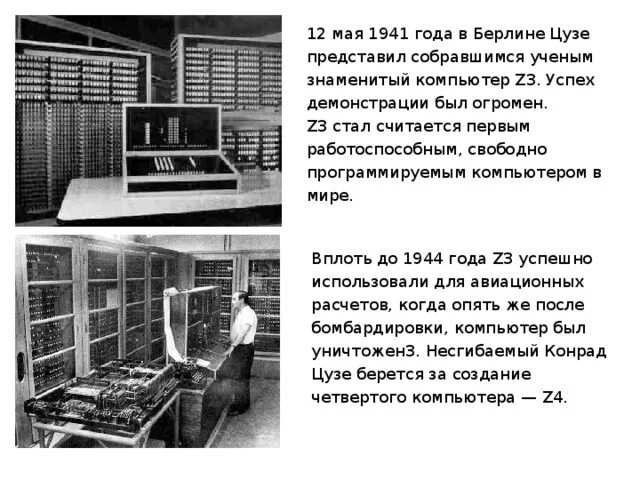 12 мая 1941 года в Берлине Цузе представил собравшимся ученым знаменитый компьютер Z3. Успех демонстрации был огромен.
Z3 стал считается первым работоспособным, свободно программируемым компьютером в мире.

Вплоть до 1944 года Z3 успешно использовали для авиационных расчетов, когда опять же после бомбардировки, компьютер был уничтоженЗ. Несгибаемый Конрад Цузе берется за создание четвертого компьютера — Z4.